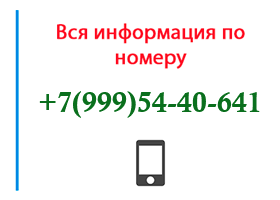 Вся информация по номеру

+7(999)54-40-641